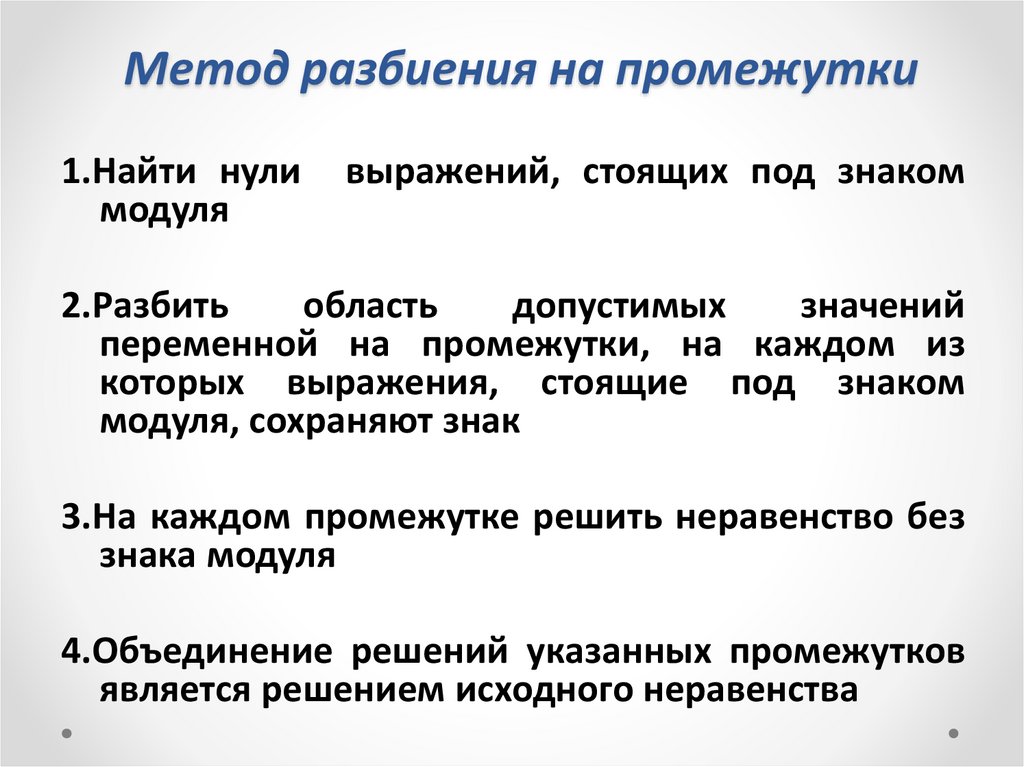 Метод разбиения на промежутки

1.Найти нули выражений, стоящих под знаком модуля

2.Разбить область допустимых значений переменной на промежутки, на каждом из которых выражения, стоящие под знаком модуля, сохраняют знак

3.На каждом промежутке решить неравенство без знака модуля

4.Объединение решений указанных промежутков является решением исходного неравенства